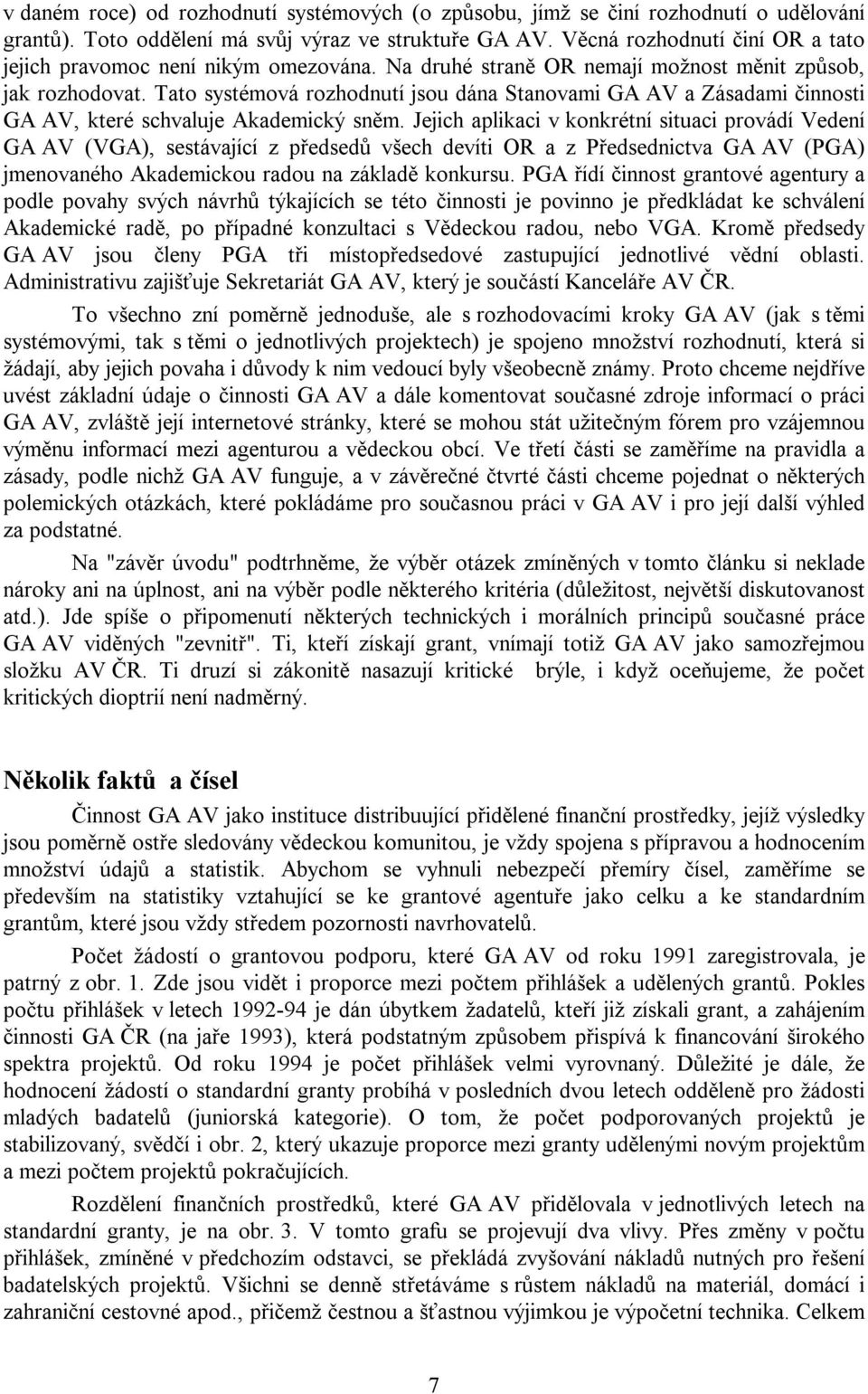 v daném roce) od rozhodnutí systémových (o způsobu, jímž se činí rozhodnutí o udělování grantů). Toto oddělení má svůj výraz ve struktuře GA AV. Věcná rozhodnutí činí OR a tato jejich pravomoc není nikým omezována. Na druhé straně OR nemají možnost měnit způsob, jak rozhodovat. Tato systémová rozhodnutí jsou dána Stanovami GA AV a Zásadami činnosti GA AV, které schvaluje Akademický sněm. Jejich aplikaci v konkrétní situaci provádí Vedení GA AV (VGA), sestávající z předsedů všech devíti OR a z Předsednictva GA AV (PGA) jmenovaného Akademickou radou na základě konkursu. PGA řídí činnost grantové agentury a podle povahy svých návrhů týkajících se této činnosti je povinno je předkládat ke schválení Akademické radě, po případné konzultaci s Vědeckou radou, nebo VGA. Kromě předsedy GA AV jsou členy PGA tři místopředsedové zastupující jednotlivé vědní oblasti. Administrativu zajišťuje Sekretariát GA AV, který je součástí Kanceláře AV ČR.

To všechno zní poměrně jednoduše, ale s rozhodovacími kroky GA AV (jak s těmi systémovými, tak s těmi o jednotlivých projektech) je spojeno množství rozhodnutí, která si žádají, aby jejich povaha i důvody k nim vedoucí byly všeobecně známy. Proto chceme nejdříve uvést základní údaje o činnosti GA AV a dále komentovat současné zdroje informací o práci GA AV, zvláště její internetové stránky, které se mohou stát užitečným fórem pro vzájemnou výměnu informací mezi agenturou a vědeckou obcí. Ve třetí části se zaměříme na pravidla a zásady, podle nichž GA AV funguje, a v závěrečné čtvrté části chceme pojednat o některých polemických otázkách, které pokládáme pro současnou práci v GA AV i pro její další výhled za podstatné.

Na "závěr úvodu" podtrhněme, že výběr otázek zmíněných v tomto článku si neklade nároky ani na úplnost, ani na výběr podle některého kritéria (důležitost, největší diskutovanost atd.). Jde spíše o připomenutí některých technických i morálních principů současné práce GA AV viděných "zevnitř". Ti, kteří získají grant, vnímají totiž GA AV jako samozřejmou složku AV ČR. Ti druzí si zákonitě nasazují kritické brýle, i když oceňujeme, že počet kritických dioptrií není nadměrný.

Několik faktů a čísel

Činnost GA AV jako instituce distribuující přidělené finanční prostředky, jejíž výsledky jsou poměrně ostře sledovány vědeckou komunitou, je vždy spojena s přípravou a hodnocením množství údajů a statistik. Abychom se vyhnuli nebezpečí přemíry čísel, zaměříme se především na statistiky vztahující se ke grantové agentuře jako celku a ke standardním grantům, které jsou vždy středem pozornosti navrhovatelů.

Počet žádostí o grantovou podporu, které GA AV od roku 1991 zaregistrovala, je patrný z obr. 1. Zde jsou vidět i proporce mezi počtem přihlášek a udělených grantů. Pokles počtu přihlášek v letech 1992-94 je dán úbytkem žadatelů, kteří již získali grant, a zahájením činnosti GA ČR (na jaře 1993), která podstatným způsobem přispívá k financování širokého spektra projektů. Od roku 1994 je počet přihlášek velmi vyrovnaný. Důležité je dále, že hodnocení žádostí o standardní granty probíhá v posledních dvou letech odděleně pro žádosti mladých badatelů (juniorská kategorie). O tom, že počet podporovaných projektů je stabilizovaný, svědčí i obr. 2, který ukazuje proporce mezi granty udělenými novým projektům a mezi počtem projektů pokračujících.

Rozdělení finančních prostředků, které GA AV přidělovala v jednotlivých letech na standardní granty, je na obr. 3. V tomto grafu se projevují dva vlivy. Přes změny v počtu přihlášek, zmíněné v předchozím odstavci, se překládá zvyšování nákladů nutných pro řešení badatelských projektů. Všichni se denně střetáváme s růstem nákladů na materiál, domácí i zahraniční cestovné apod., přičemž čestnou a šťastnou výjimkou je výpočetní technika. Celkem

7